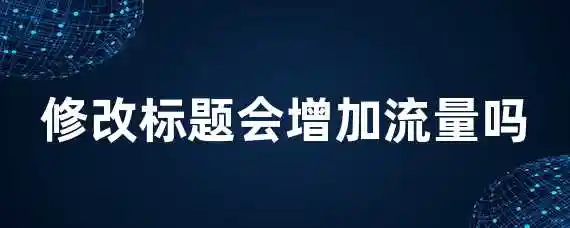 修改标题会增加流量吗